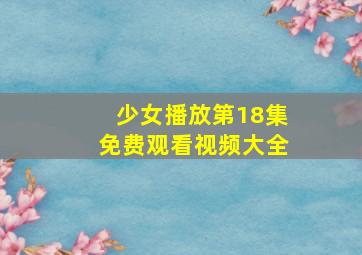 少女播放第18集
免费观看视频大全